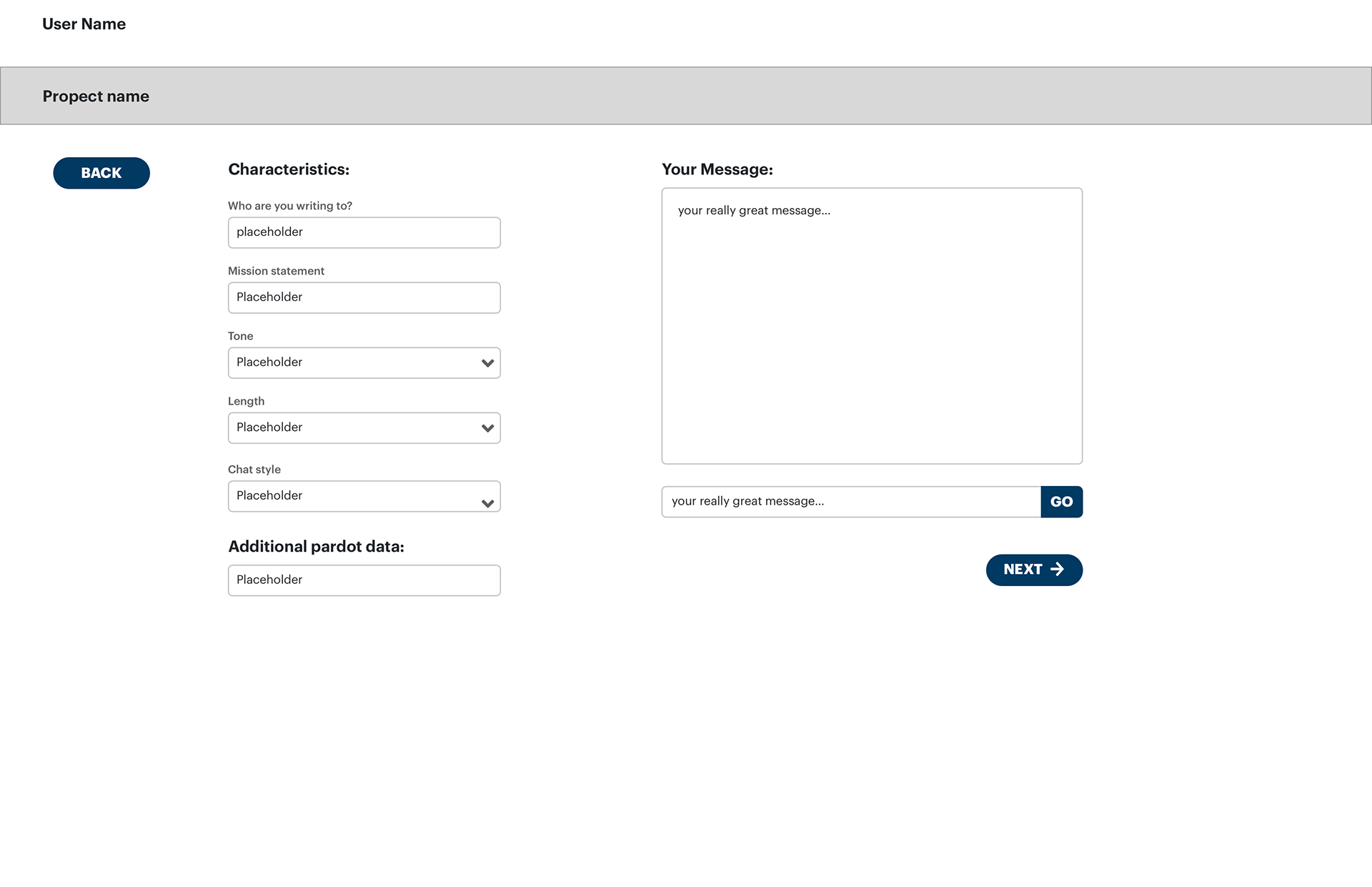 User Name

Propect name

BACK

Characteristics:

Who are you writing to?

placeholder

Mission statement

Placeholder

Tone

Placeholder

Length

Placeholder

Chat style

Placeholder

Additional pardot data:

Placeholder

Your Message:

your really great message...

your really great message...

GO

NEXT